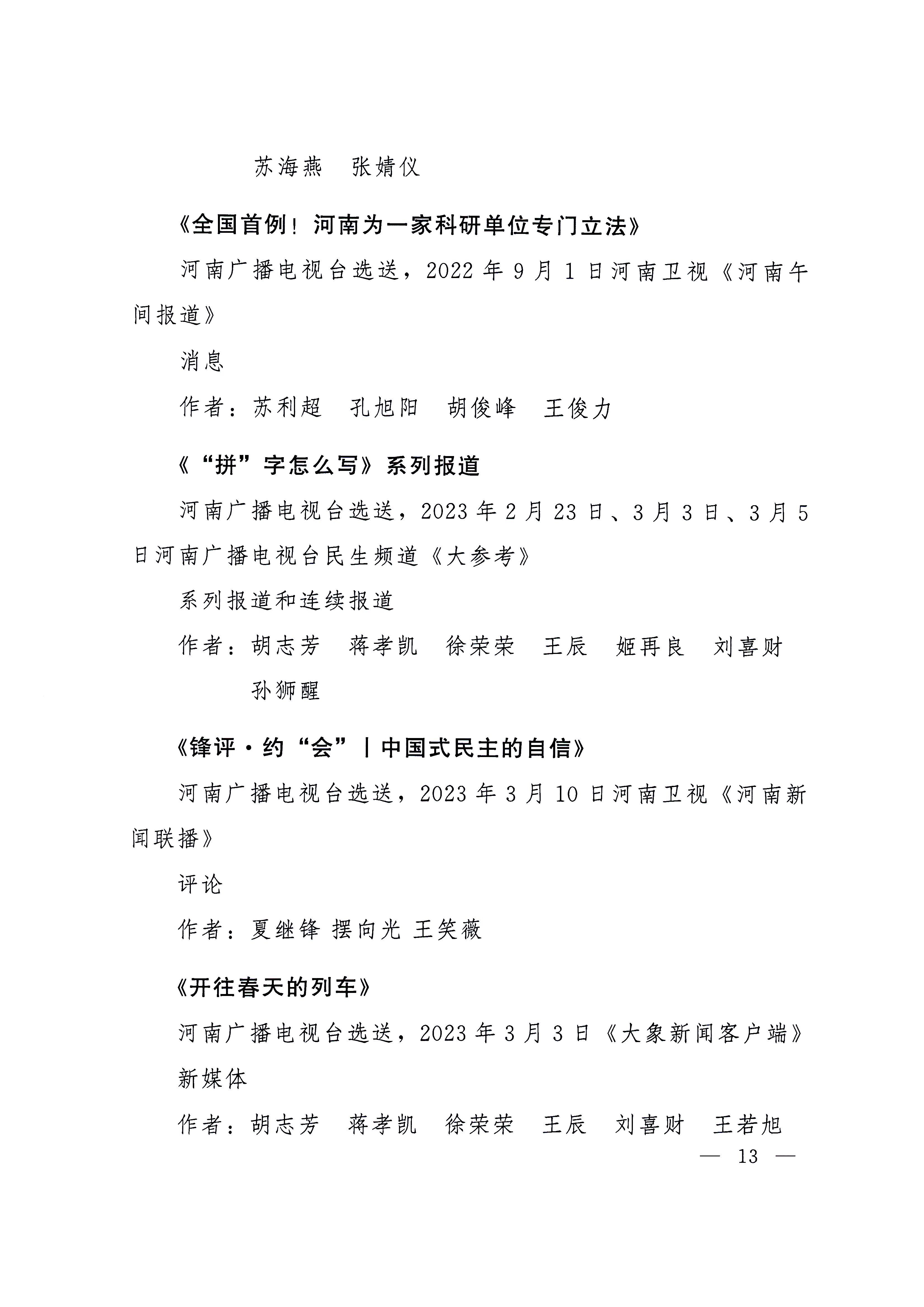 苏海燕　张婧仪

《全国首例！河南为一家科研单位专门立法》

河南广播电视台选送，2022 年 9 月 1 日河南卫视《河南午间报道》

消息

作者：苏利超　孔旭阳　胡俊峰　王俊力

《“拼”字怎么写》系列报道

河南广播电视台选送，2023 年 2 月 23 日、3 月 3 日、3 月 5 日河南广播电视台民生频道《大参考》

系列报道和连续报道

作者：胡志芳　蒋孝凯　徐荣荣　王辰　姬再良　刘喜财　孙狮醒

《锋评·约“会”丨中国式民主的自信》

河南广播电视台选送，2023 年 3 月 10 日河南卫视《河南新闻联播》

评论

作者：夏继锋 摆向光 王笑薇

《开往春天的列车》

河南广播电视台选送，2023 年 3 月 3 日《大象新闻客户端》

新媒体

作者：胡志芳　蒋孝凯　徐荣荣　王辰　刘喜财　王若旭

— 13 —